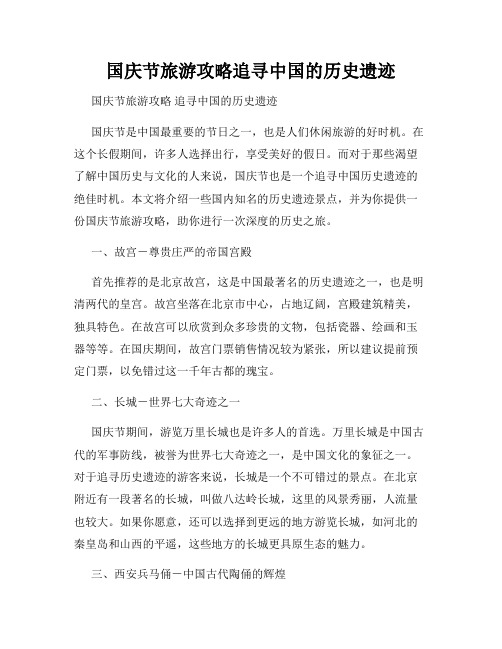 国庆节旅游攻略追寻中国的历史遗迹

国庆节旅游攻略 追寻中国的历史遗迹

国庆节是中国最重要的节日之一，也是人们休闲旅游的好时机。在这个长假期间，许多人选择出行，享受美好的假日。而对于那些渴望了解中国历史与文化的人来说，国庆节也是一个追寻中国历史遗迹的绝佳时机。本文将介绍一些国内知名的历史遗迹景点，并为你提供一份国庆节旅游攻略，助你进行一次深度的历史之旅。

一、故宫－尊贵庄严的帝国宫殿

首先推荐的是北京故宫，这是中国最著名的历史遗迹之一，也是明清两代的皇宫。故宫坐落在北京市中心，占地辽阔，宫殿建筑精美，独具特色。在故宫可以欣赏到众多珍贵的文物，包括瓷器、绘画和玉器等等。在国庆期间，故宫门票销售情况较为紧张，所以建议提前预定门票，以免错过这一千年古都的瑰宝。

二、长城－世界七大奇迹之一

国庆节期间，游览万里长城也是许多人的首选。万里长城是中国古代的军事防线，被誉为世界七大奇迹之一，是中国文化的象征之一。对于追寻历史遗迹的游客来说，长城是一个不可错过的景点。在北京附近有一段著名的长城，叫做八达岭长城，这里的风景秀丽，人流量也较大。如果你愿意，还可以选择到更远的地方游览长城，如河北的秦皇岛和山西的平遥，这些地方的长城更具原生态的魅力。

三、西安兵马俑－中国古代陶俑的辉煌